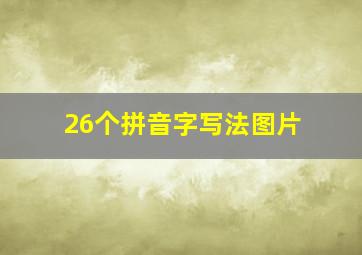 26个拼音字写法图片